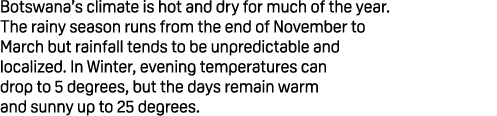 Botswana's climate is hot and dry for much of the year. The rainy season runs from the end of November to March but rainfall tends to be unpredictable and localized. In Winter, evening temperatures can drop to 5 degrees, but the days remain warm and sunny up to 25 degrees.